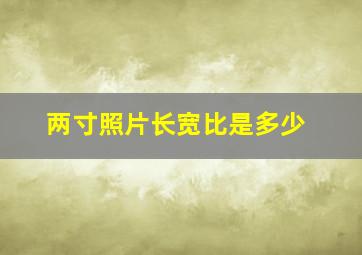 两寸照片长宽比是多少